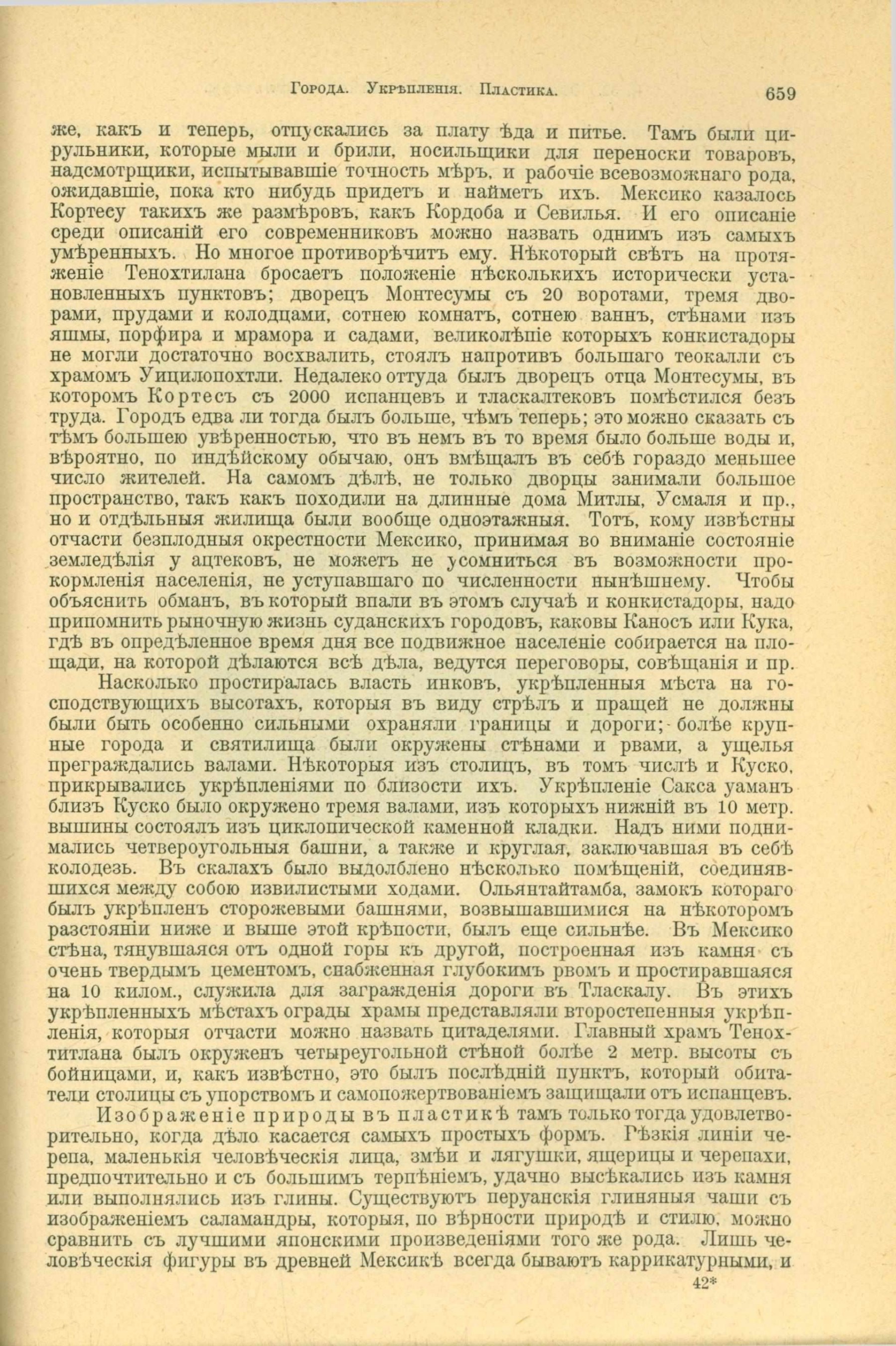 Города. Укрѣпленія. Пластика. 659

же, какъ и теперь, отпускались за плату ѣда и питье. Тамъ были цирульники, которые мыли и брили, носильщики для переноски товаровъ, надсмотрщики, испытывавшіе точность мѣръ, и рабочіе всевозможнаго рода, ожидавшіе, пока кто нибудь придетъ и найметъ ихъ. Мексико казалось Кортесу такихъ же размѣровъ, какъ Кордоба и Севилья. И его описаніе среди описаній его современниковъ можно назвать однимъ изъ самыхъ умѣренныхъ. Но многое противорѣчитъ ему. Нѣкоторый свѣтъ на протяженіе Тенохтилана бросаетъ положеніе нѣсколькихъ исторически установленныхъ пунктовъ; дворецъ Монтесумы съ 20 воротами, тремя дворами, прудами и колодцами, сотнею комнатъ, сотнею ваннъ, стѣнами изъ яшмы, порфира и мрамора и садами, великолѣпіе которыхъ конкистадоры не могли достаточно восхвалить, стоялъ напротивъ большаго теокалли съ храмомъ Уицилопохтли. Недалеко оттуда былъ дворецъ отца Монтесумы, въ которомъ Кортесъ съ 2000 испанцевъ и тласкалтековъ помѣстился безъ труда. Городъ едва ли тогда былъ больше, чѣмъ теперь; это можно сказать съ тѣмъ большею увѣренностью, что въ немъ въ то время было больше воды и, вѣроятно, по индѣйскому обычаю, онъ вмѣщалъ въ себѣ гораздо меньшее число жителей. На самомъ дѣлѣ, не только дворцы занимали большое пространство, такъ какъ походили на длинные дома Митлы, Усмаля и пр., но и отдѣльныя жилища были вообще одноэтажныя. Тотъ, кому извѣстны отчасти безплодныя окрестности Мексико, принимая во вниманіе состояніе земледѣлія у ацтековъ, не можетъ не усомниться въ возможности прокормленія населенія, не уступавшаго по численности нынѣшнему. Чтобы объяснить обманъ, въ который впали въ этомъ случаѣ и конкистадоры, надо припомнить рыночную жизнь суданскихъ городовъ, каковы Каносъ или Кука, гдѣ въ опредѣленное время дня все подвижное населеніе собирается на площади, на которой дѣлаются всѣ дѣла, ведутся переговоры, совѣщанія и пр.

Насколько простиралась власть инковъ, укрѣпленныя мѣста на господствующихъ высотахъ, которыя въ виду стрѣлъ и пращей не должны были быть особенно сильными охраняли границы и дороги; болѣе крупные города и святилища были окружены стѣнами и рвами, а ущелья преграждались валами. Нѣкоторыя изъ столицъ, въ томъ числѣ и Куско, прикрывались укрѣпленіями по близости ихъ. Укрѣпленіе Сакса уаманъ близъ Куско было окружено тремя валами, изъ которыхъ нижній въ 10 метр. вышины состоялъ изъ циклопической каменной кладки. Надъ ними поднимались четвероугольныя башни, а также и круглая, заключавшая въ себѣ колодезь. Въ скалахъ было выдолблено нѣсколько помѣщеній, соединявшихся между собою извилистыми ходами. Ольянтайтамба, замокъ котораго былъ укрѣпленъ сторожевыми башнями, возвышавшимися на нѣкоторомъ разстояніи ниже и выше этой крѣпости, былъ еще сильнѣе. Въ Мексико стѣна, тянувшаяся отъ одной горы къ другой, построенная изъ камня съ очень твердымъ цементомъ, снабженная глубокимъ рвомъ и простиравшаяся на 10 килом., служила для загражденія дороги въ Тласкалу. Въ этихъ укрѣпленныхъ мѣстахъ ограды храмы представляли второстепенныя укрѣпленія, которыя отчасти можно назвать цитаделями. Главный храмъ Тенохтитлана былъ окруженъ четыреугольной стѣной болѣе 2 метр. высоты съ бойницами, и, какъ извѣстно, это былъ послѣдній пунктъ, который обитатели столицы съ упорствомъ и самопожертвованіемъ защищали отъ испанцевъ.

Изображеніе природы въ пластикѣ тамъ только тогда удовлетворительно, когда дѣло касается самыхъ простыхъ формъ. Рѣзкія линіи черепа, маленькія человѣческія лица, змѣи и лягушки, ящерицы и черепахи, предпочтительно и съ большимъ терпѣніемъ, удачно высѣкались изъ камня или выполнялись изъ глины. Существуютъ перуанскія глиняныя чаши съ изображеніемъ саламандры, которыя, по вѣрности природѣ и стилю, можно сравнить съ лучшими японскими произведеніями того же рода. Лишь человѣческія фигуры въ древней Мексикѣ всегда бываютъ каррикатурными, и

42*